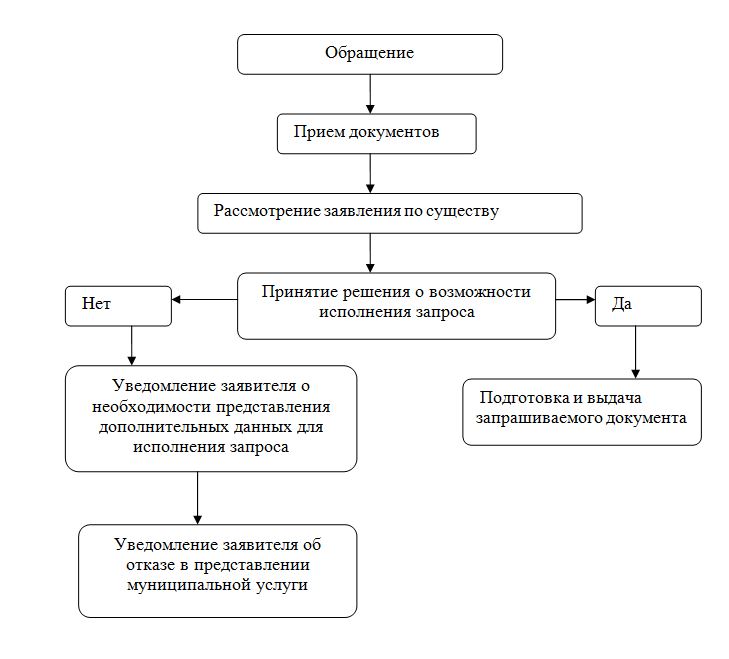 Обращение

Прием документов

Рассмотрение заявления по существу

Принятие решения о возможности исполнения запроса

Нет

Да

Уведомление заявителя о необходимости представления дополнительных данных для исполнения запроса

Подготовка и выдача запрашиваемого документа

Уведомление заявителя об отказе в представлении муниципальной услуги